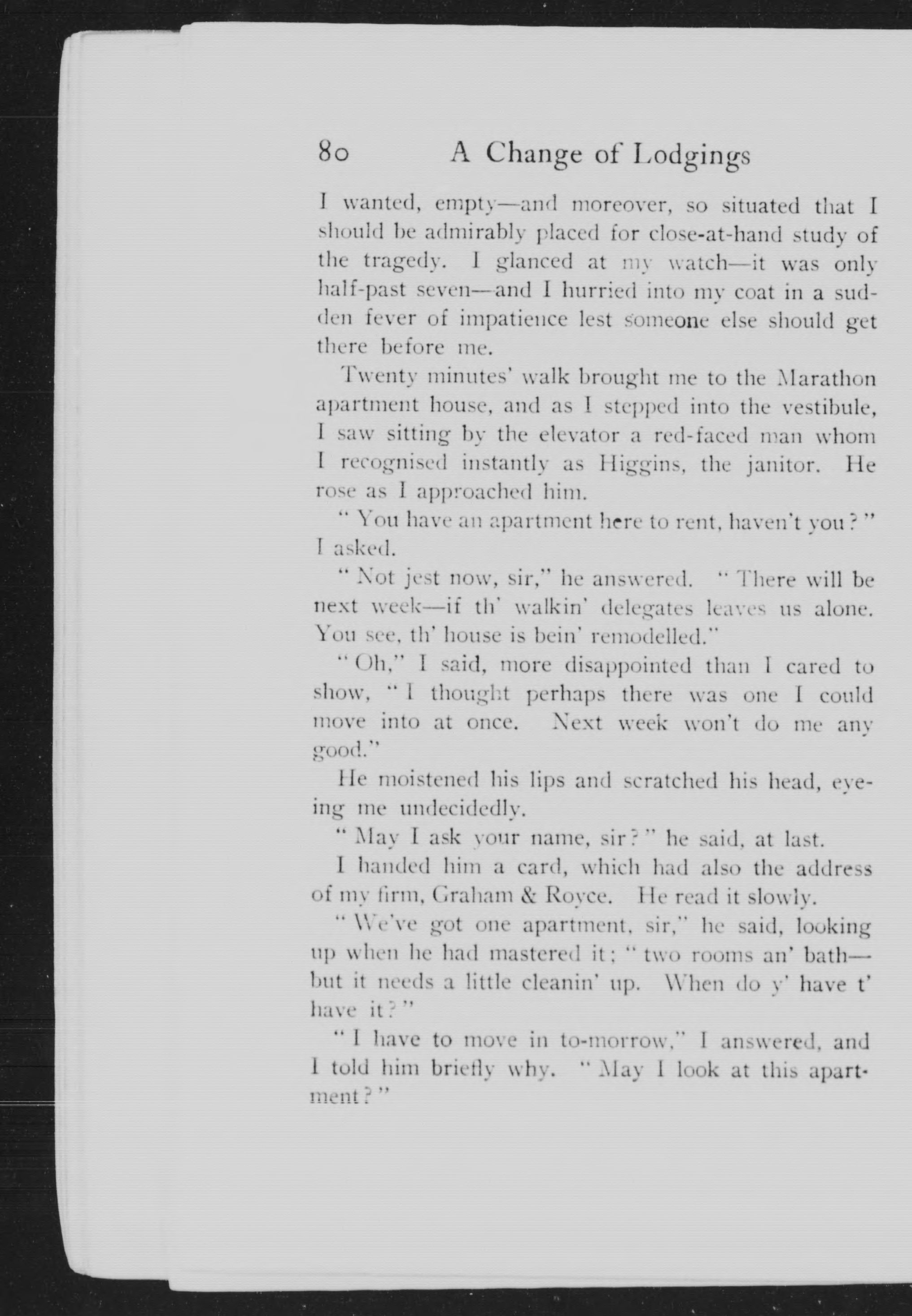 80 A Change of Lodgings

I wanted, empty—and moreover, so situated that I should be admirably placed for close-at-hand study of the tragedy. I glanced at my watch—it was only half-past seven—and I hurried into my coat in a sudden fever of impatience lest someone else should get there before me.

Twenty minutes' walk brought me to the Marathon apartment house, and as I stepped into the vestibule, I saw sitting by the elevator a red-faced man whom I recognised instantly as Higgins, the janitor. He rose as I approached him.

"You have an apartment here to rent, haven't you?" I asked.

"Not jest now, sir," he answered. "There will be next week—if th' walkin' delegates leaves us alone. You see, th' house is bein' remodelled."

"Oh," I said, more disappointed than I cared to show, "I thought perhaps there was one I could move into at once. Next week won't do me any good."

He moistened his lips and scratched his head, eyeing me undecidedly.

"May I ask your name, sir?" he said, at last.

I handed him a card, which had also the address of my firm, Graham & Royce. He read it slowly.

"We've got one apartment, sir," he said, looking up when he had mastered it; "two rooms an' bath—but it needs a little cleanin' up. When do y' have t' have it?"

"I have to move in to-morrow," I answered, and I told him briefly why. "May I look at this apartment?"